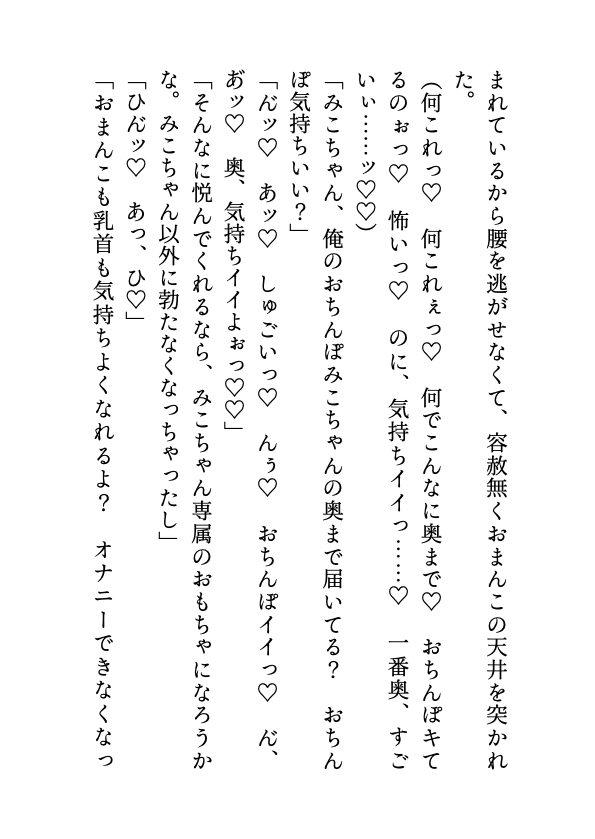 まれているから腰を逃がせなくて、容赦無くおまんこの天井を突かれた。

（何これっ♡　何これぇっ♡　何でこんなに奥まで♡　おちんぽキてるのぉっ♡　怖いっ♡　のに、気持ちイイっ……♡　一番奥、すごいぃ……ッ♡♡）

「みこちゃん、俺のおちんぽみこちゃんの奥まで届いてる？　おちんぽ気持ちいい？」

「んッ♡　あッ♡　しゅごいっ♡　んぅ♡　おちんぽイイっ♡　ん、あッ♡　奥、気持ちイイよぉっ♡♡」

「そんなに悦んでくれるなら、みこちゃん専属のおもちゃになろうかな。みこちゃん以外に勃たなくなっちゃったし」

「ひんッ♡　あっ、ひ♡」

「おまんこも乳首も気持ちよくなれるよ？　オナニーできなくなっ